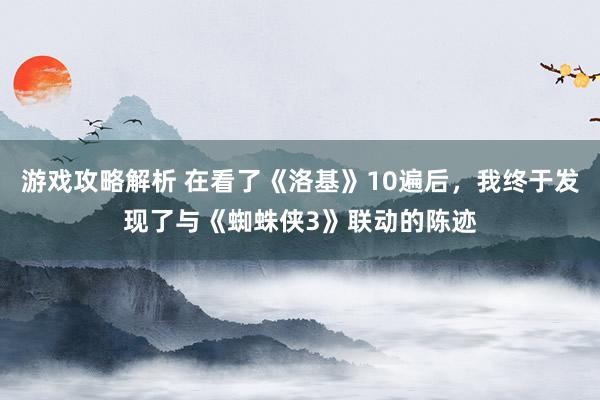 游戏攻略解析 在看了《洛基》10遍后，我终于发现了与《蜘蛛侠3》联动的陈迹